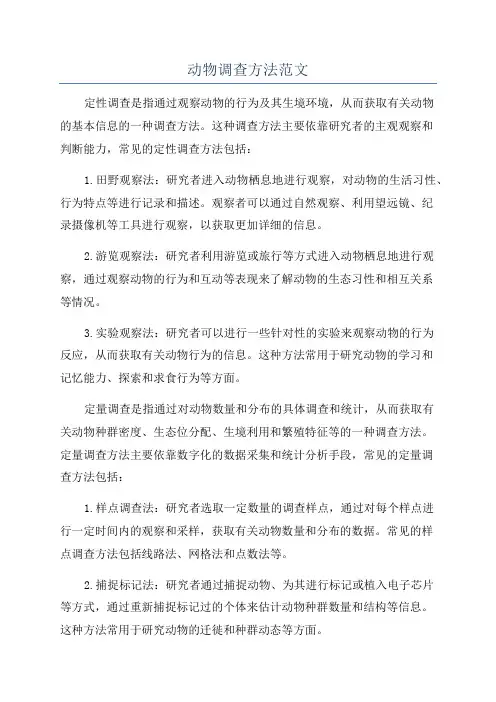 动物调查方法范文

定性调查是指通过观察动物的行为及其生境环境，从而获取有关动物的基本信息的一种调查方法。这种调查方法主要依靠研究者的主观观察和判断能力，常见的定性调查方法包括：

1.田野观察法：研究者进入动物栖息地进行观察，对动物的生活习性、行为特点等进行记录和描述。观察者可以通过自然观察、利用望远镜、纪录摄像机等工具进行观察，以获取更加详细的信息。

2.游览观察法：研究者利用游览或旅行等方式进入动物栖息地进行观察，通过观察动物的行为和互动等表现来了解动物的生态习性和相互关系等情况。

3.实验观察法：研究者可以进行一些针对性的实验来观察动物的行为反应，从而获取有关动物行为的信息。这种方法常用于研究动物的学习和记忆能力、探索和求食行为等方面。

定量调查是指通过对动物数量和分布的具体调查和统计，从而获取有关动物种群密度、生态位分配、生境利用和繁殖特征等的一种调查方法。定量调查方法主要依靠数字化的数据采集和统计分析手段，常见的定量调查方法包括：

1.样点调查法：研究者选取一定数量的调查样点，通过对每个样点进行一定时间内的观察和采样，获取有关动物数量和分布的数据。常见的样点调查方法包括线路法、网格法和点数法等。

2.捕捉标记法：研究者通过捕捉动物、为其进行标记或植入电子芯片等方式，通过重新捕捉标记过的个体来估计动物种群数量和结构等信息。这种方法常用于研究动物的迁徙和种群动态等方面。